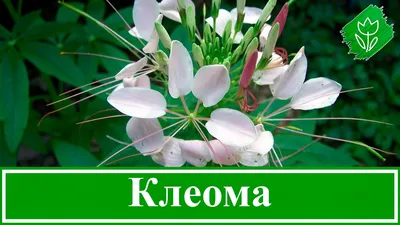 Клеома